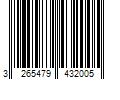 3 265479 432005